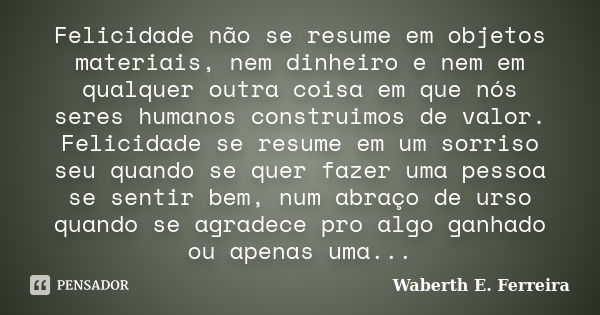 Felicidade não se resume em objetos materiais, nem dinheiro e nem em qualquer outra coisa em que nós seres humanos construimos de valor. Felicidade se resume em um sorriso seu quando se quer fazer uma pessoa se sentir bem, num abraço de urso quando se agradece pro algo ganhado ou apenas uma...

PENSADOR

Waberth E. Ferreira